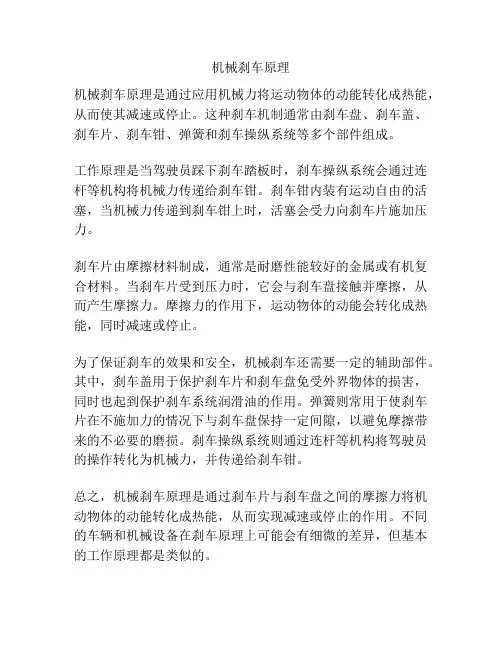 机械刹车原理

机械刹车原理是通过应用机械力将运动物体的动能转化成热能，从而使其减速或停止。这种刹车机制通常由刹车盘、刹车盖、刹车片、刹车钳、弹簧和刹车操纵系统等多个部件组成。

工作原理是当驾驶员踩下刹车踏板时，刹车操纵系统会通过连杆等机构将机械力传递给刹车钳。刹车钳内装有运动自由的活塞，当机械力传递到刹车钳上时，活塞会受力向刹车片施加压力。

刹车片由摩擦材料制成，通常是耐磨性能较好的金属或有机复合材料。当刹车片受到压力时，它会与刹车盘接触并摩擦，从而产生摩擦力。摩擦力的作用下，运动物体的动能会转化成热能，同时减速或停止。

为了保证刹车的效果和安全，机械刹车还需要一定的辅助部件。其中，刹车盖用于保护刹车片和刹车盘免受外界物体的损害，同时也起到保护刹车系统润滑油的作用。弹簧则常用于使刹车片在不施加力的情况下与刹车盘保持一定间隙，以避免摩擦带来的不必要的磨损。刹车操纵系统则通过连杆等机构将驾驶员的操作转化为机械力，并传递给刹车钳。

总之，机械刹车原理是通过刹车片与刹车盘之间的摩擦力将机动物体的动能转化成热能，从而实现减速或停止的作用。不同的车辆和机械设备在刹车原理上可能会有细微的差异，但基本的工作原理都是类似的。